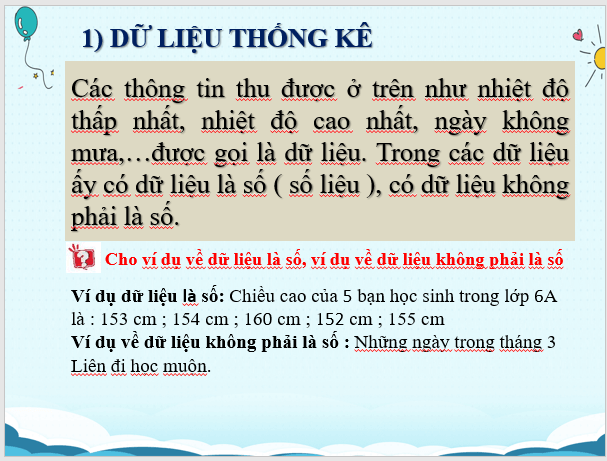 1) DỮ LIỆU THỐNG KÊ

Các thông tin thu được ở trên như nhiệt độ thấp nhất, nhiệt độ cao nhất, ngày không mưa,…được gọi là dữ liệu. Trong các dữ liệu ấy có dữ liệu là số ( số liệu ), có dữ liệu không phải là số.

Cho ví dụ về dữ liệu là số, ví dụ về dữ liệu không phải là số

Ví dụ dữ liệu là số: Chiều cao của 5 bạn học sinh trong lớp 6A là : 153 cm ; 154 cm ; 160 cm ; 152 cm ; 155 cm
Ví dụ về dữ liệu không phải là số : Những ngày trong tháng 3 Liên đi học muộn.